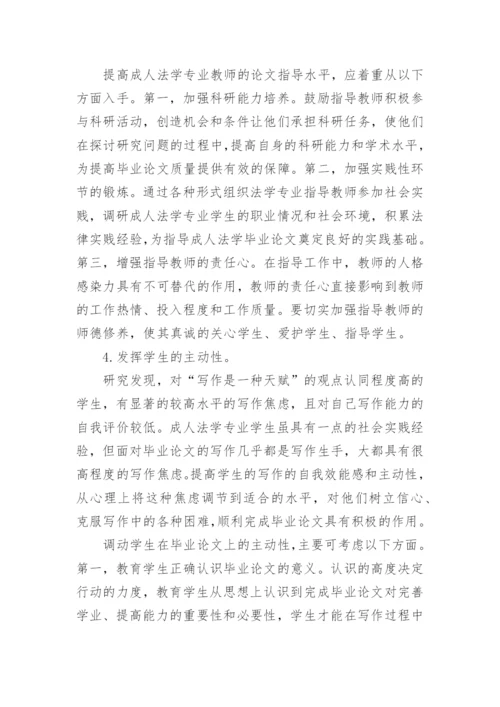 提高成人法学专业教师的论文指导水平，应着重从以下方面入手。第一，加强科研能力培养。鼓励指导教师积极参与科研活动，创造机会和条件让他们承担科研任务，使他们在探讨研究问题的过程中，提高自身的科研能力和学术水平，为提高毕业论文质量提供有效的保障。第二，加强实践性环节的锻炼。通过各种形式组织法学专业指导教师参加社会实践，调研成人法学专业学生的职业情况和社会环境，积累法律实践经验，为指导成人法学毕业论文奠定良好的实践基础。第三，增强指导教师的责任心。在指导工作中，教师的人格感染力具有不可替代的作用，教师的责任心直接影响到教师的工作热情、投入程度和工作质量。要切实加强指导教师的师德修养，使其真诚的关心学生、爱护学生、指导学生。

4.发挥学生的主动性。

研究发现，对“写作是一种天赋”的观点认同程度高的学生，有显著的较高水平的写作焦虑，且对自己写作能力的自我评价较低。成人法学专业学生虽具有一点的社会实践经验，但面对毕业论文的写作几乎都是写作生手，大都具有很高程度的写作焦虑。提高学生的写作的自我效能感和主动性，从心理上将这种焦虑调节到适合的水平，对他们树立信心、克服写作中的各种困难，顺利完成毕业论文具有积极的作用。

调动学生在毕业论文上的主动性，主要可考虑以下方面。第一，教育学生正确认识毕业论文的意义。认识的高度决定行动的力度，教育学生从思想上认识到完成毕业论文对完善学业、提高能力的重要性和必要性，学生才能在写作过程中